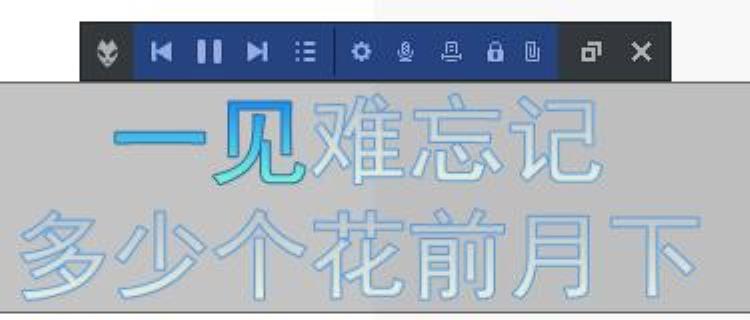 一见难忘记
多少个花前月下